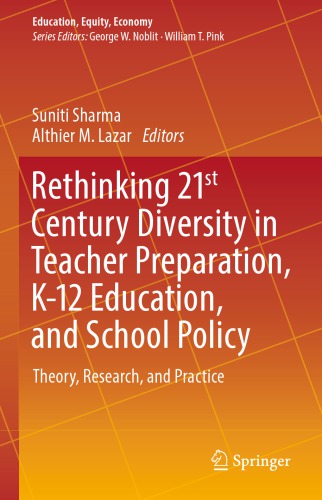 Education, Equity, Economy
Series Editors: George W. Noblit · William T. Pink

Suniti Sharma
Althier M. Lazar Editors

Rethinking 21$^{st}$ Century Diversity in Teacher Preparation, K-12 Education, and School Policy

Theory, Research, and Practice

Springer